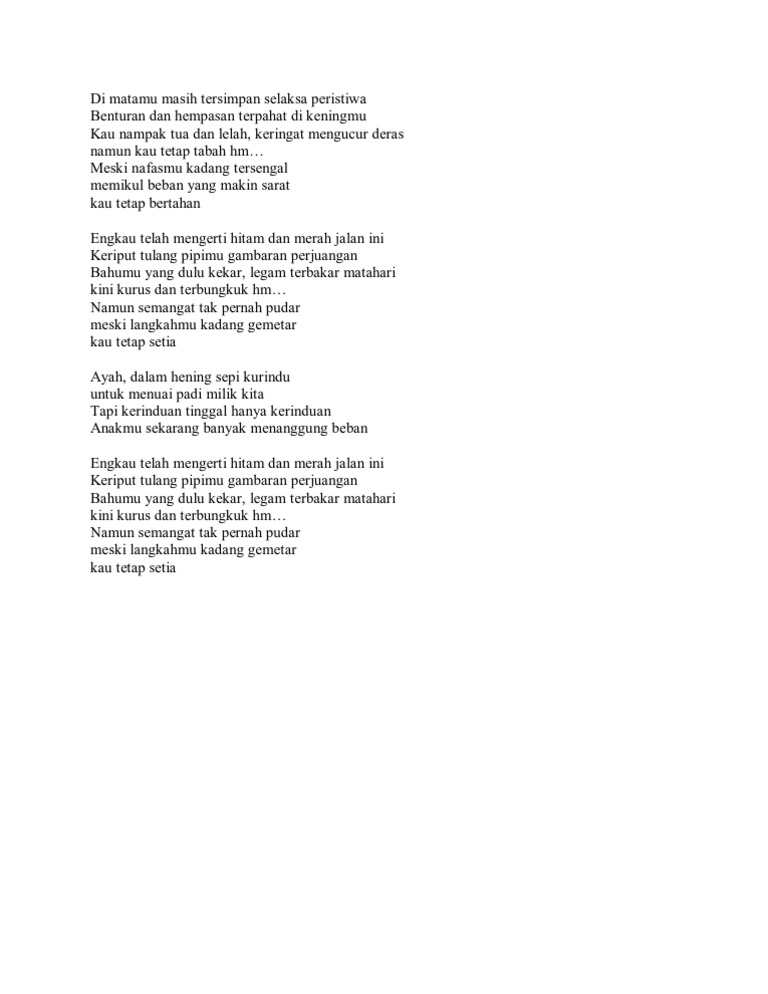 Di matamu masih tersimpan selaksa peristiwa
Benturan dan hempasan terpahat di keningmu
Kau nampak tua dan lelah, keringat mengucur deras
namun kau tetap tabah hm…
Meski nafasmu kadang tersengal
memikul beban yang makin sarat
kau tetap bertahan

Engkau telah mengerti hitam dan merah jalan ini
Keriput tulang pipimu gambaran perjuangan
Bahumu yang dulu kekar, legam terbakar matahari
kini kurus dan terbungkuk hm…
Namun semangat tak pernah pudar
meski langkahmu kadang gemetar
kau tetap setia

Ayah, dalam hening sepi kurindu
untuk menuai padi milik kita
Tapi kerinduan tinggal hanya kerinduan
Anakmu sekarang banyak menanggung beban

Engkau telah mengerti hitam dan merah jalan ini
Keriput tulang pipimu gambaran perjuangan
Bahumu yang dulu kekar, legam terbakar matahari
kini kurus dan terbungkuk hm…
Namun semangat tak pernah pudar
meski langkahmu kadang gemetar
kau tetap setia